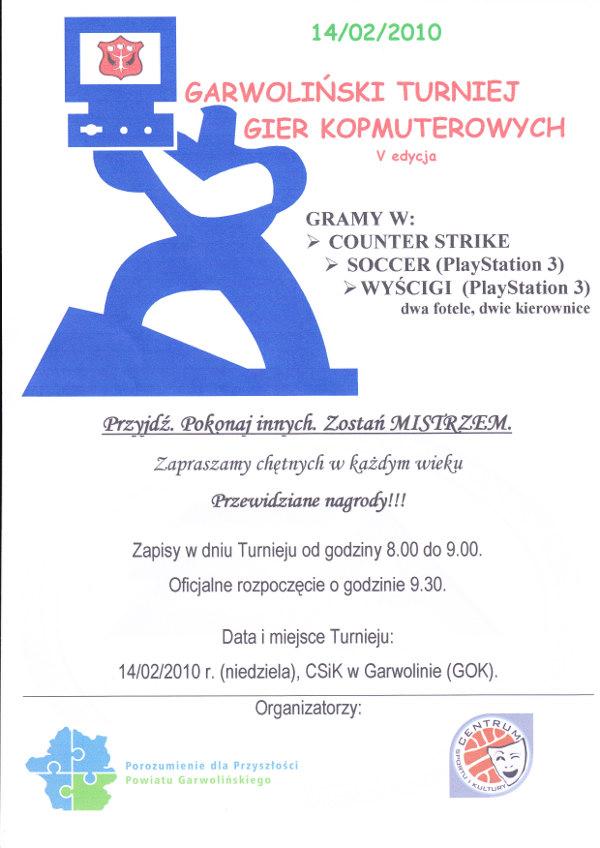 14/02/2010

GARWOLIŃSKI TURNIEJ GIER KOPMUTEROWYCH
V edycja

GRAMY W:
➢ COUNTER STRIKE
➢ SOCCER (PlayStation 3)
➢ WYŚCIGI (PlayStation 3)
dwa fotele, dwie kierownice

Przyjdź. Pokonaj innych. Zostań MISTRZEM.

Zapraszamy chętnych w każdym wieku

Przewidziane nagrody!!!

Zapisy w dniu Turnieju od godziny 8.00 do 9.00.

Oficjalne rozpoczęcie o godzinie 9.30.

Data i miejsce Turnieju:

14/02/2010 r. (niedziela), CSiK w Garwolinie (GOK).

Organizatorzy:

Porozumienie dla Przyszłości Powiatu Garwolińskiego

CENTRUM SPORTU I KULTURY